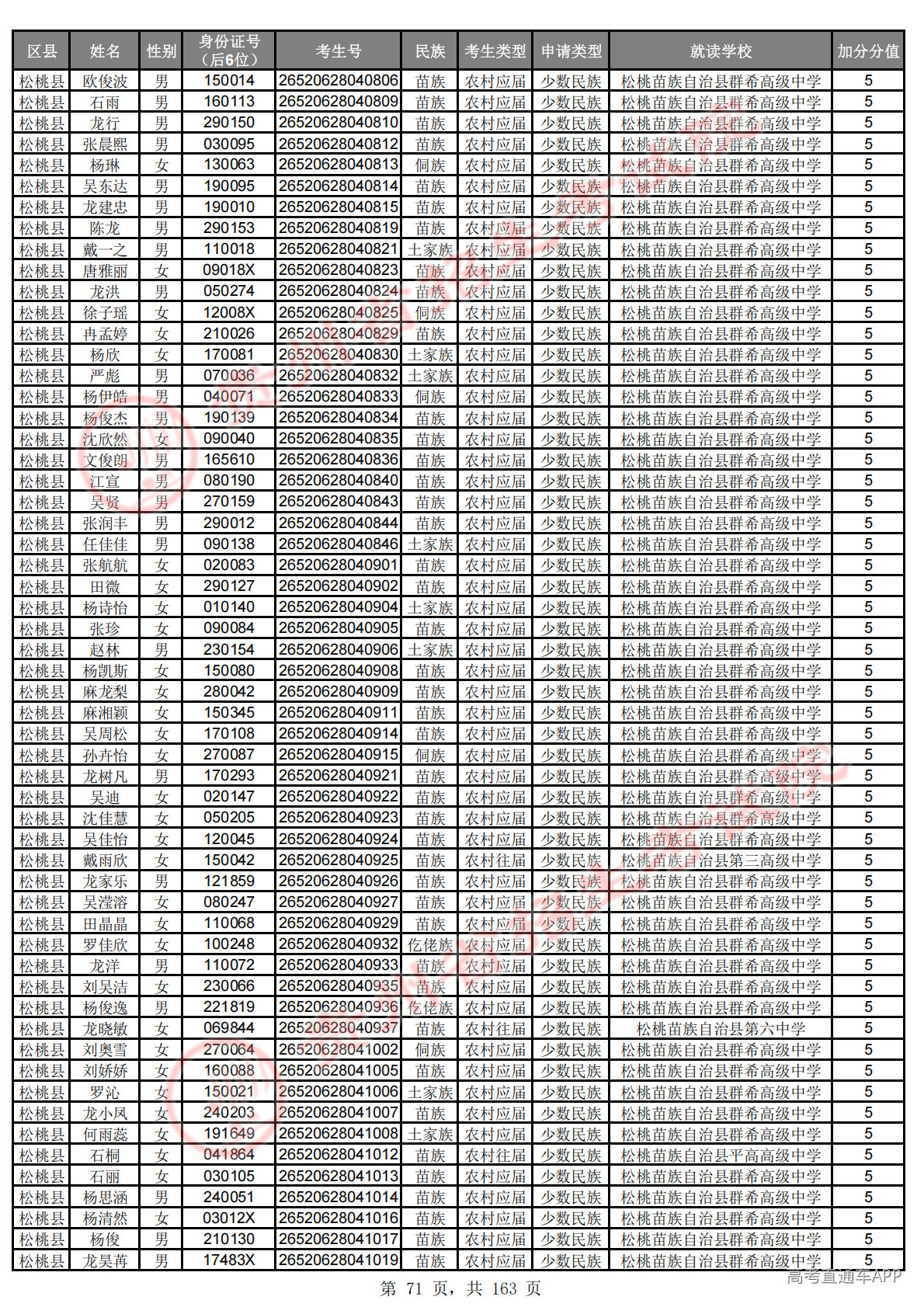 | 区县 | 姓名 | 性别 | 身份证号（后6位） | 考生号 | 民族 | 考生类型 | 申请类型 | 就读学校 | 加分分值 |
|---|---|---|---|---|---|---|---|---|---|
| 松桃县 | 欧俊波 | 男 | 150014 | 26520628040806 | 苗族 | 农村应届 | 少数民族 | 松桃苗族自治县群希高级中学 | 5 |
| 松桃县 | 石雨 | 男 | 160113 | 26520628040809 | 苗族 | 农村应届 | 少数民族 | 松桃苗族自治县群希高级中学 | 5 |
| 松桃县 | 龙行 | 男 | 290150 | 26520628040810 | 苗族 | 农村应届 | 少数民族 | 松桃苗族自治县群希高级中学 | 5 |
| 松桃县 | 张晨熙 | 男 | 030095 | 26520628040812 | 苗族 | 农村应届 | 少数民族 | 松桃苗族自治县群希高级中学 | 5 |
| 松桃县 | 杨琳 | 女 | 130063 | 26520628040813 | 侗族 | 农村应届 | 少数民族 | 松桃苗族自治县群希高级中学 | 5 |
| 松桃县 | 吴东达 | 男 | 190095 | 26520628040814 | 苗族 | 农村应届 | 少数民族 | 松桃苗族自治县群希高级中学 | 5 |
| 松桃县 | 龙建忠 | 男 | 190010 | 26520628040815 | 苗族 | 农村应届 | 少数民族 | 松桃苗族自治县群希高级中学 | 5 |
| 松桃县 | 陈龙 | 男 | 290153 | 26520628040819 | 苗族 | 农村应届 | 少数民族 | 松桃苗族自治县群希高级中学 | 5 |
| 松桃县 | 戴一之 | 男 | 110018 | 26520628040821 | 土家族 | 农村应届 | 少数民族 | 松桃苗族自治县群希高级中学 | 5 |
| 松桃县 | 唐雅丽 | 女 | 09018X | 26520628040823 | 苗族 | 农村应届 | 少数民族 | 松桃苗族自治县群希高级中学 | 5 |
| 松桃县 | 龙洪 | 男 | 050274 | 26520628040824 | 苗族 | 农村应届 | 少数民族 | 松桃苗族自治县群希高级中学 | 5 |
| 松桃县 | 徐子瑶 | 女 | 12008X | 26520628040825 | 侗族 | 农村应届 | 少数民族 | 松桃苗族自治县群希高级中学 | 5 |
| 松桃县 | 冉孟婷 | 女 | 210026 | 26520628040829 | 苗族 | 农村应届 | 少数民族 | 松桃苗族自治县群希高级中学 | 5 |
| 松桃县 | 杨欣 | 女 | 170081 | 26520628040830 | 土家族 | 农村应届 | 少数民族 | 松桃苗族自治县群希高级中学 | 5 |
| 松桃县 | 严彪 | 男 | 070036 | 26520628040832 | 土家族 | 农村应届 | 少数民族 | 松桃苗族自治县群希高级中学 | 5 |
| 松桃县 | 杨伊皓 | 男 | 040071 | 26520628040833 | 侗族 | 农村应届 | 少数民族 | 松桃苗族自治县群希高级中学 | 5 |
| 松桃县 | 杨俊杰 | 男 | 190139 | 26520628040834 | 苗族 | 农村应届 | 少数民族 | 松桃苗族自治县群希高级中学 | 5 |
| 松桃县 | 沈欣然 | 女 | 090040 | 26520628040835 | 苗族 | 农村应届 | 少数民族 | 松桃苗族自治县群希高级中学 | 5 |
| 松桃县 | 文俊朗 | 男 | 165610 | 26520628040836 | 苗族 | 农村应届 | 少数民族 | 松桃苗族自治县群希高级中学 | 5 |
| 松桃县 | 江宣 | 男 | 080190 | 26520628040840 | 苗族 | 农村应届 | 少数民族 | 松桃苗族自治县群希高级中学 | 5 |
| 松桃县 | 吴贤 | 男 | 270159 | 26520628040843 | 苗族 | 农村应届 | 少数民族 | 松桃苗族自治县群希高级中学 | 5 |
| 松桃县 | 张润丰 | 男 | 290012 | 26520628040844 | 苗族 | 农村应届 | 少数民族 | 松桃苗族自治县群希高级中学 | 5 |
| 松桃县 | 任佳佳 | 男 | 090138 | 26520628040846 | 土家族 | 农村应届 | 少数民族 | 松桃苗族自治县群希高级中学 | 5 |
| 松桃县 | 张航航 | 女 | 020083 | 26520628040901 | 苗族 | 农村应届 | 少数民族 | 松桃苗族自治县群希高级中学 | 5 |
| 松桃县 | 田微 | 女 | 290127 | 26520628040902 | 苗族 | 农村应届 | 少数民族 | 松桃苗族自治县群希高级中学 | 5 |
| 松桃县 | 杨诗怡 | 女 | 010140 | 26520628040904 | 土家族 | 农村应届 | 少数民族 | 松桃苗族自治县群希高级中学 | 5 |
| 松桃县 | 张珍 | 女 | 090084 | 26520628040905 | 苗族 | 农村应届 | 少数民族 | 松桃苗族自治县群希高级中学 | 5 |
| 松桃县 | 赵林 | 男 | 230154 | 26520628040906 | 土家族 | 农村应届 | 少数民族 | 松桃苗族自治县群希高级中学 | 5 |
| 松桃县 | 杨凯斯 | 女 | 150080 | 26520628040908 | 苗族 | 农村应届 | 少数民族 | 松桃苗族自治县群希高级中学 | 5 |
| 松桃县 | 麻龙梨 | 女 | 280042 | 26520628040909 | 苗族 | 农村应届 | 少数民族 | 松桃苗族自治县群希高级中学 | 5 |
| 松桃县 | 麻湘颖 | 女 | 150345 | 26520628040911 | 苗族 | 农村应届 | 少数民族 | 松桃苗族自治县群希高级中学 | 5 |
| 松桃县 | 吴周松 | 女 | 170108 | 26520628040914 | 苗族 | 农村应届 | 少数民族 | 松桃苗族自治县群希高级中学 | 5 |
| 松桃县 | 孙卉怡 | 女 | 270087 | 26520628040915 | 侗族 | 农村应届 | 少数民族 | 松桃苗族自治县群希高级中学 | 5 |
| 松桃县 | 龙树凡 | 男 | 170293 | 26520628040921 | 苗族 | 农村应届 | 少数民族 | 松桃苗族自治县群希高级中学 | 5 |
| 松桃县 | 吴迪 | 女 | 020147 | 26520628040922 | 苗族 | 农村应届 | 少数民族 | 松桃苗族自治县群希高级中学 | 5 |
| 松桃县 | 沈佳慧 | 女 | 050205 | 26520628040923 | 苗族 | 农村应届 | 少数民族 | 松桃苗族自治县群希高级中学 | 5 |
| 松桃县 | 吴佳怡 | 女 | 120045 | 26520628040924 | 苗族 | 农村应届 | 少数民族 | 松桃苗族自治县群希高级中学 | 5 |
| 松桃县 | 戴雨欣 | 女 | 150042 | 26520628040925 | 苗族 | 农村往届 | 少数民族 | 松桃苗族自治县第三高级中学 | 5 |
| 松桃县 | 龙家乐 | 男 | 121859 | 26520628040926 | 苗族 | 农村应届 | 少数民族 | 松桃苗族自治县群希高级中学 | 5 |
| 松桃县 | 吴滢溶 | 女 | 080247 | 26520628040927 | 苗族 | 农村应届 | 少数民族 | 松桃苗族自治县群希高级中学 | 5 |
| 松桃县 | 田晶晶 | 女 | 110068 | 26520628040929 | 苗族 | 农村应届 | 少数民族 | 松桃苗族自治县群希高级中学 | 5 |
| 松桃县 | 罗佳欣 | 女 | 100248 | 26520628040932 | 仡佬族 | 农村应届 | 少数民族 | 松桃苗族自治县群希高级中学 | 5 |
| 松桃县 | 龙洋 | 男 | 110072 | 26520628040933 | 苗族 | 农村应届 | 少数民族 | 松桃苗族自治县群希高级中学 | 5 |
| 松桃县 | 刘吴洁 | 女 | 230066 | 26520628040935 | 苗族 | 农村应届 | 少数民族 | 松桃苗族自治县群希高级中学 | 5 |
| 松桃县 | 杨俊逸 | 男 | 221819 | 26520628040936 | 仡佬族 | 农村应届 | 少数民族 | 松桃苗族自治县群希高级中学 | 5 |
| 松桃县 | 龙晓敏 | 女 | 069844 | 26520628040937 | 苗族 | 农村往届 | 少数民族 | 松桃苗族自治县第六中学 | 5 |
| 松桃县 | 刘奥雪 | 女 | 270064 | 26520628041002 | 侗族 | 农村应届 | 少数民族 | 松桃苗族自治县群希高级中学 | 5 |
| 松桃县 | 刘娇娇 | 女 | 160088 | 26520628041005 | 苗族 | 农村应届 | 少数民族 | 松桃苗族自治县群希高级中学 | 5 |
| 松桃县 | 罗沁 | 女 | 150021 | 26520628041006 | 土家族 | 农村应届 | 少数民族 | 松桃苗族自治县群希高级中学 | 5 |
| 松桃县 | 龙小凤 | 女 | 240203 | 26520628041007 | 苗族 | 农村应届 | 少数民族 | 松桃苗族自治县群希高级中学 | 5 |
| 松桃县 | 何雨蕊 | 女 | 191649 | 26520628041008 | 土家族 | 农村应届 | 少数民族 | 松桃苗族自治县群希高级中学 | 5 |
| 松桃县 | 石桐 | 女 | 041864 | 26520628041012 | 苗族 | 农村往届 | 少数民族 | 松桃苗族自治县平高级中学 | 5 |
| 松桃县 | 石丽 | 女 | 030105 | 26520628041013 | 苗族 | 农村应届 | 少数民族 | 松桃苗族自治县群希高级中学 | 5 |
| 松桃县 | 杨思涵 | 男 | 240051 | 26520628041014 | 苗族 | 农村应届 | 少数民族 | 松桃苗族自治县群希高级中学 | 5 |
| 松桃县 | 杨清然 | 女 | 03012X | 26520628041016 | 苗族 | 农村应届 | 少数民族 | 松桃苗族自治县群希高级中学 | 5 |
| 松桃县 | 杨俊 | 男 | 210130 | 26520628041017 | 苗族 | 农村应届 | 少数民族 | 松桃苗族自治县群希高级中学 | 5 |
| 松桃县 | 龙昊苒 | 男 | 17483X | 26520628041019 | 苗族 | 农村应届 | 少数民族 | 松桃苗族自治县群希高级中学 | 5 |

第 71 页，共 163 页

高考直通车APP